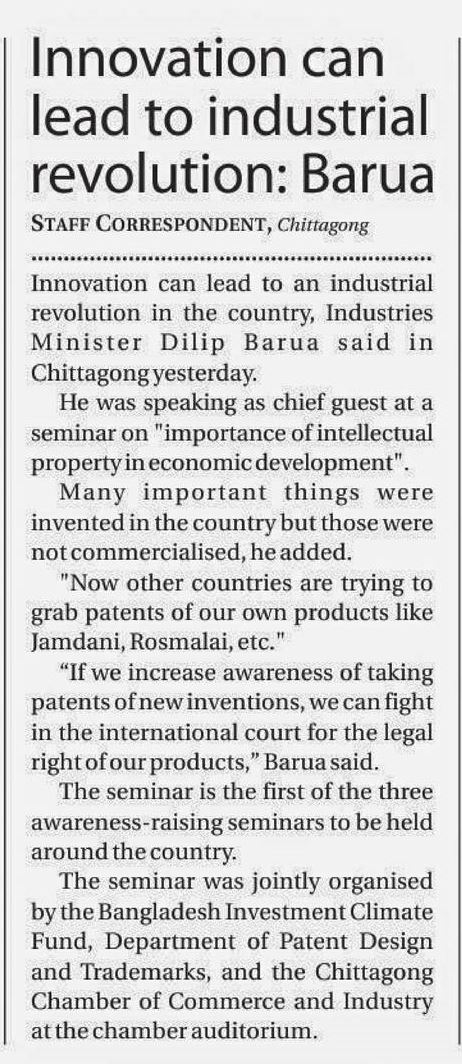 Innovation can lead to industrial revolution: Barua

STAFF CORRESPONDENT, Chittagong

Innovation can lead to an industrial revolution in the country, Industries Minister Dilip Barua said in Chittagong yesterday.

He was speaking as chief guest at a seminar on "importance of intellectual property in economic development".

Many important things were invented in the country but those were not commercialised, he added.

"Now other countries are trying to grab patents of our own products like Jamdani, Rosmalai, etc."

"If we increase awareness of taking patents of new inventions, we can fight in the international court for the legal right of our products," Barua said.

The seminar is the first of the three awareness-raising seminars to be held around the country.

The seminar was jointly organised by the Bangladesh Investment Climate Fund, Department of Patent Design and Trademarks, and the Chittagong Chamber of Commerce and Industry at the chamber auditorium.